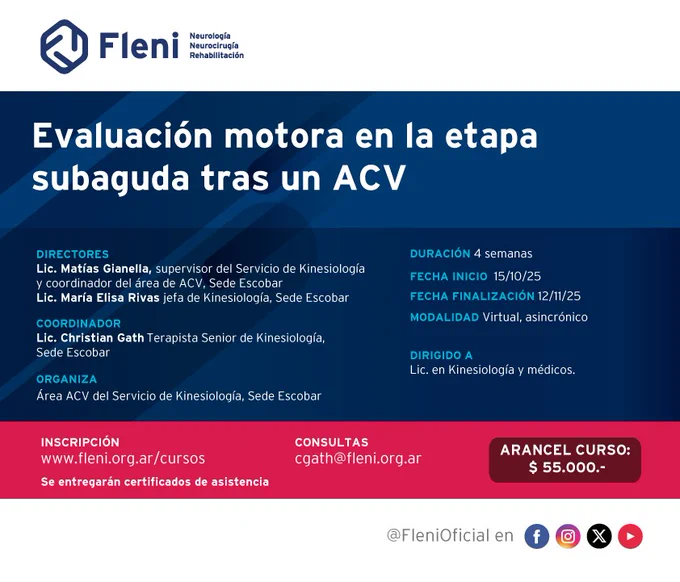 Fleni
Neurología
Neurocirugía
Rehabilitación

Evaluación motora en la etapa subaguda tras un ACV

DIRECTORES
Lic. Matías Gianella, supervisor del Servicio de Kinesiología y coordinador del área de ACV, Sede Escobar
Lic. María Elisa Rivas jefa de Kinesiología, Sede Escobar

COORDINADOR
Lic. Christian Gath Terapista Senior de Kinesiología, Sede Escobar

ORGANIZA
Área ACV del Servicio de Kinesiología, Sede Escobar

DURACIÓN 4 semanas
FECHA INICIO 15/10/25
FECHA FINALIZACIÓN 12/11/25
MODALIDAD Virtual, asincrónico

DIRIGIDO A
Lic. en Kinesiología y médicos.

INSCRIPCIÓN
www.fleni.org.ar/cursos
Se entregarán certificados de asistencia

CONSULTAS
cgath@fleni.org.ar

ARANCEL CURSO:
$ 55.000.-

@FleniOficial en